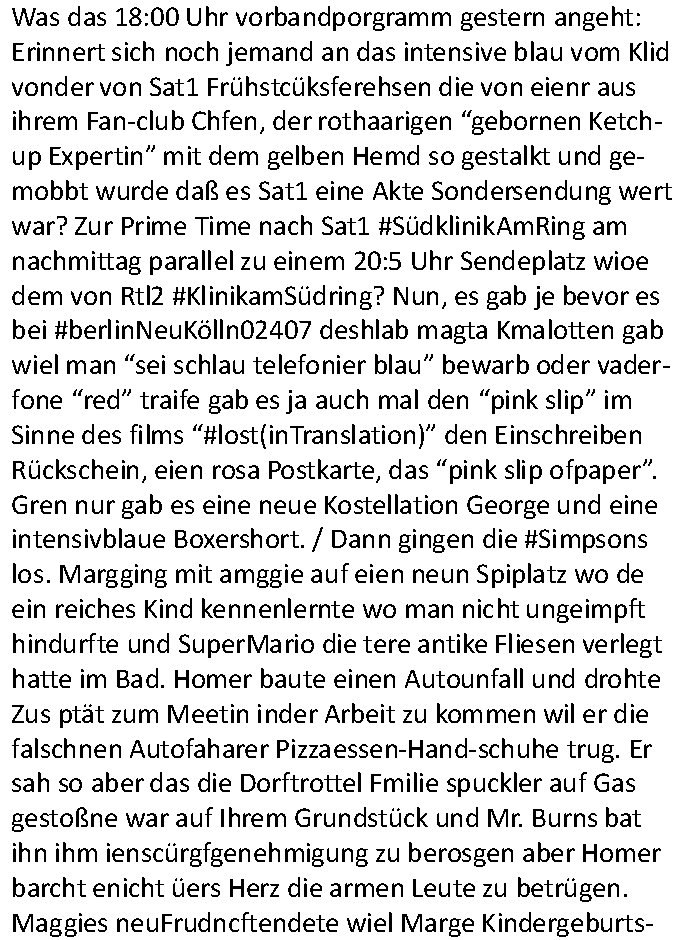 Was das 18:00 Uhr vorbandporgramm gestern angeht: Erinnert sich noch jemand an das intensive blau vom Klid vonder von Sat1 Frühstcüksferehsen die von eienr aus ihrem Fan-club Chfen, der rothaarigen "gebornen Ketchup Expertin" mit dem gelben Hemd so gestalkt und gemobbt wurde daß es Sat1 eine Akte Sondersendung wert war? Zur Prime Time nach Sat1 #SüdklinikAmRing am nachmittag parallel zu einem 20:5 Uhr Sendeplatz wioe dem von Rtl2 #KlinikamSüdring? Nun, es gab je bevor es bei #berlinNeuKölln02407 deshlab magta Kmalotten gab wiel man "sei schlau telefonier blau" bewarb oder vaderfone "red" traife gab es ja auch mal den "pink slip" im Sinne des films "#lost(inTranslation)" den Einschreiben Rückschein, eien rosa Postkarte, das "pink slip ofpaper". Gren nur gab es eine neue Kostellation George und eine intensivblaue Boxershort. / Dann gingen die #Simpsons los. Margging mit amggie auf eien neun Spiplatz wo de ein reiches Kind kennenlernte wo man nicht ungeimpft hindurfte und SuperMario die tere antike Fliesen verlegt hatte im Bad. Homer baute einen Autounfall und drohte Zus ptät zum Meetin inder Arbeit zu kommen wil er die falschnen Autofaharer Pizzaessen-Hand-schuhe trug. Er sah so aber das die Dorftrottel Fmilie spuckler auf Gas gestoßne war auf Ihrem Grundstück und Mr. Burns bat ihn ihm ienscürgfgenehmigung zu berosgen aber Homer barcht enicht üers Herz die armen Leute zu betrügen. Maggies neuFrudncftendete wiel Marge Kindergeburts-